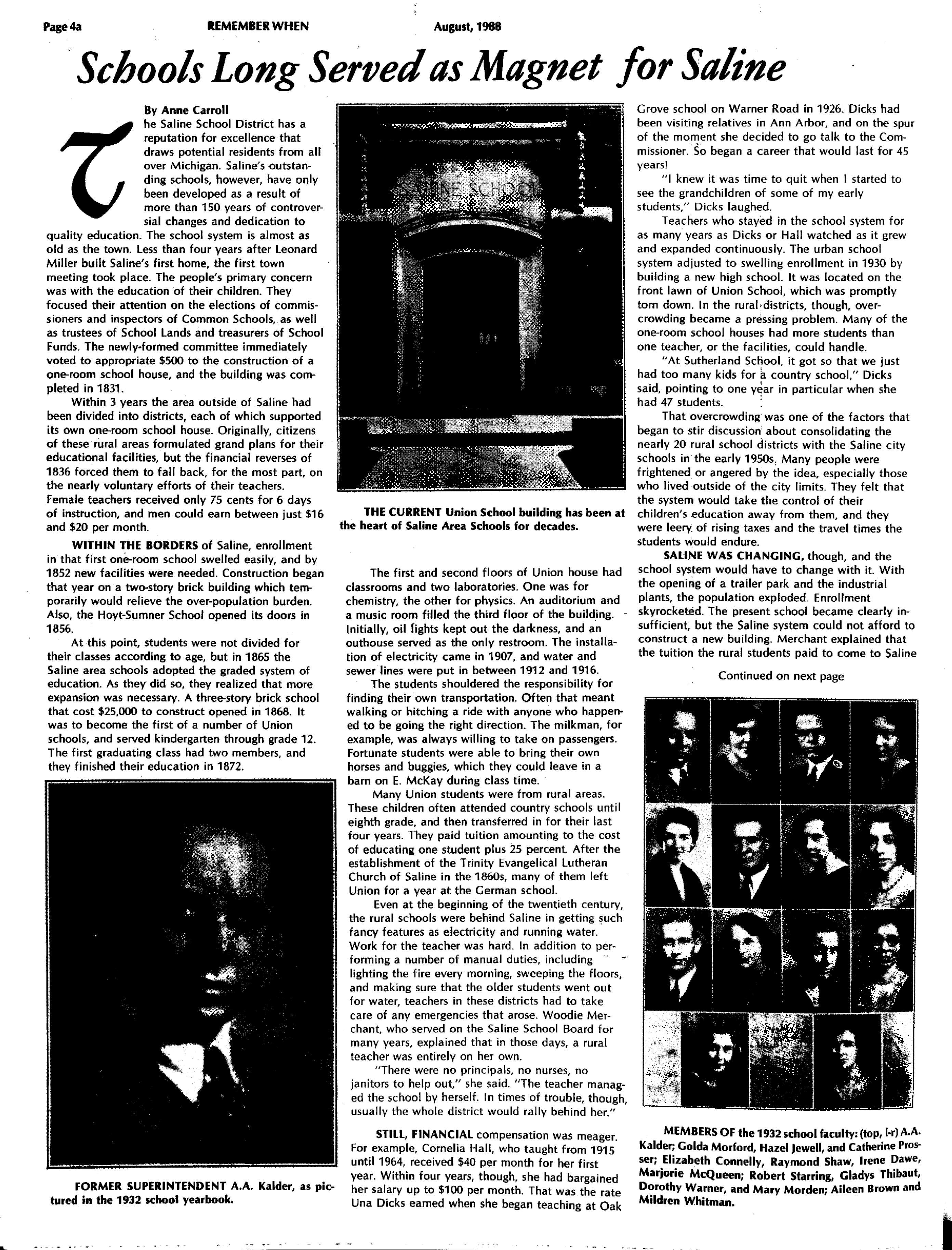 Page 4a REMEMBER WHEN August, 1988

Schools Long Served as Magnet for Saline

By Anne Carroll

The Saline School District has a reputation for excellence that draws potential residents from all over Michigan. Saline's outstanding schools, however, have only been developed as a result of more than 150 years of controversial changes and dedication to quality education. The school system is almost as old as the town. Less than four years after Leonard Miller built Saline's first home, the first town meeting took place. The people's primary concern was with the education of their children. They focused their attention on the elections of commissioners and inspectors of Common Schools, as well as trustees of School Lands and treasurers of School Funds. The newly-formed committee immediately voted to appropriate $500 to the construction of a one-room school house, and the building was completed in 1831.

Within 3 years the area outside of Saline had been divided into districts, each of which supported its own one-room school house. Originally, citizens of these rural areas formulated grand plans for their educational facilities, but the financial reverses of 1836 forced them to fall back, for the most part, on the nearly voluntary efforts of their teachers. Female teachers received only 75 cents for 6 days of instruction, and men could earn between just $16 and $20 per month.

WITHIN THE BORDERS of Saline, enrollment in that first one-room school swelled easily, and by 1852 new facilities were needed. Construction began that year on a two-story brick building which temporarily would relieve the over-population burden. Also, the Hoyt-Sumner School opened its doors in 1856.

At this point, students were not divided for their classes according to age, but in 1865 the Saline area schools adopted the graded system of education. As they did so, they realized that more expansion was necessary. A three-story brick school that cost $25,000 to construct opened in 1868. It was to become the first of a number of Union schools, and served kindergarten through grade 12. The first graduating class had two members, and they finished their education in 1872.

FORMER SUPERINTENDENT A.A. Kalder, as pictured in the 1932 school yearbook.

SALINE SCHOOL

THE CURRENT Union School building has been at the heart of Saline Area Schools for decades.

The first and second floors of Union house had classrooms and two laboratories. One was for chemistry, the other for physics. An auditorium and a music room filled the third floor of the building. Initially, oil lights kept out the darkness, and an outhouse served as the only restroom. The installation of electricity came in 1907, and water and sewer lines were put in between 1912 and 1916.

The students shouldered the responsibility for finding their own transportation. Often that meant walking or hitching a ride with anyone who happened to be going the right direction. The milkman, for example, was always willing to take on passengers. Fortunate students were able to bring their own horses and buggies, which they could leave in a barn on E. McKay during class time.

Many Union students were from rural areas. These children often attended country schools until eighth grade, and then transferred in for their last four years. They paid tuition amounting to the cost of educating one student plus 25 percent. After the establishment of the Trinity Evangelical Lutheran Church of Saline in the 1860s, many of them left Union for a year at the German school.

Even at the beginning of the twentieth century, the rural schools were behind Saline in getting such fancy features as electricity and running water. Work for the teacher was hard. In addition to performing a number of manual duties, including lighting the fire every morning, sweeping the floors, and making sure that the older students went out for water, teachers in these districts had to take care of any emergencies that arose. Woodie Merchant, who served on the Saline School Board for many years, explained that in those days, a rural teacher was entirely on her own.

"There were no principals, no nurses, no janitors to help out," she said. "The teacher managed the school by herself. In times of trouble, though, usually the whole district would rally behind her."

STILL, FINANCIAL compensation was meager. For example, Cornelia Hall, who taught from 1915 until 1964, received $40 per month for her first year. Within four years, though, she had bargained her salary up to $100 per month. That was the rate Una Dicks earned when she began teaching at Oak Grove school on Warner Road in 1926. Dicks had been visiting relatives in Ann Arbor, and on the spur of the moment she decided to go talk to the Commissioner. So began a career that would last for 45 years!

"I knew it was time to quit when I started to see the grandchildren of some of my early students," Dicks laughed.

Teachers who stayed in the school system for as many years as Dicks or Hall watched as it grew and expanded continuously. The urban school system adjusted to swelling enrollment in 1930 by building a new high school. It was located on the front lawn of Union School, which was promptly torn down. In the rural districts, though, overcrowding became a pressing problem. Many of the one-room school houses had more students than one teacher, or the facilities, could handle.

"At Sutherland School, it got so that we just had too many kids for a country school," Dicks said, pointing to one year in particular when she had 47 students.

That overcrowding was one of the factors that began to stir discussion about consolidating the nearly 20 rural school districts with the Saline city schools in the early 1950s. Many people were frightened or angered by the idea, especially those who lived outside of the city limits. They felt that the system would take the control of their children's education away from them, and they were leery of rising taxes and the travel times the students would endure.

SALINE WAS CHANGING, though, and the school system would have to change with it. With the opening of a trailer park and the industrial plants, the population exploded. Enrollment skyrocketed. The present school became clearly insufficient, but the Saline system could not afford to construct a new building. Merchant explained that the tuition the rural students paid to come to Saline

Continued on next page

MEMBERS OF the 1932 school faculty: (top, l-r) A.A. Kalder; Golda Morford, Hazel Jewell, and Catherine Prosser; Elizabeth Connelly, Raymond Shaw, Irene Dawe, Marjorie McQueen; Robert Starring, Gladys Thibaut, Dorothy Warner, and Mary Morden; Aileen Brown and Mildren Whitman.